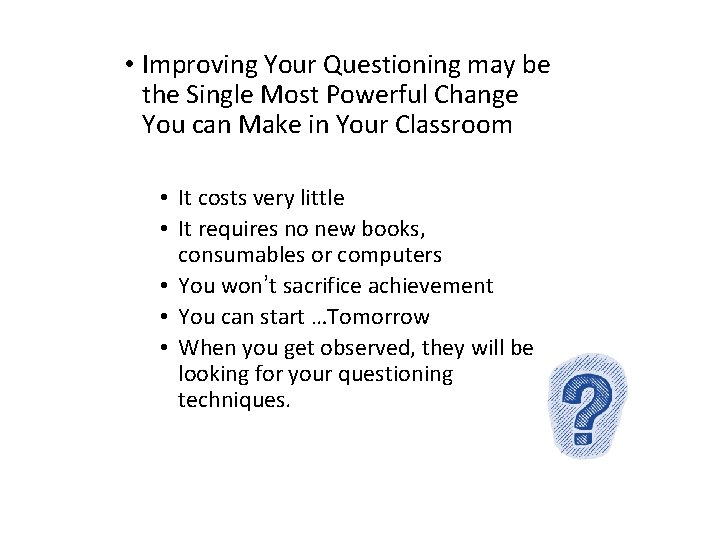 • Improving Your Questioning may be the Single Most Powerful Change You can Make in Your Classroom

• It costs very little
• It requires no new books, consumables or computers
• You won't sacrifice achievement
• You can start …Tomorrow
• When you get observed, they will be looking for your questioning techniques.

?